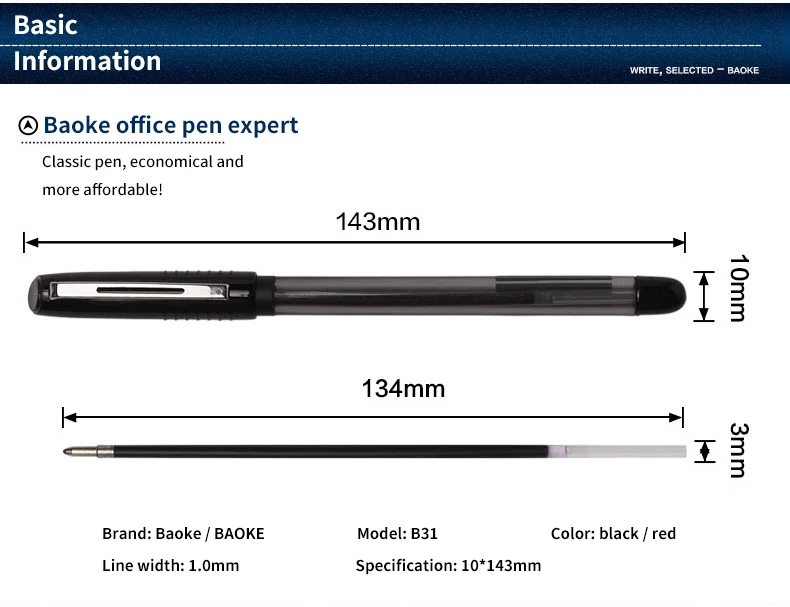 Basic
Information

WRITE, SELECTED – BAOKE

Baoke office pen expert

Classic pen, economical and more affordable!

143mm

10mm

134mm

3mm

Brand: Baoke / BAOKE

Model: B31

Color: black / red

Line width: 1.0mm

Specification: 10*143mm